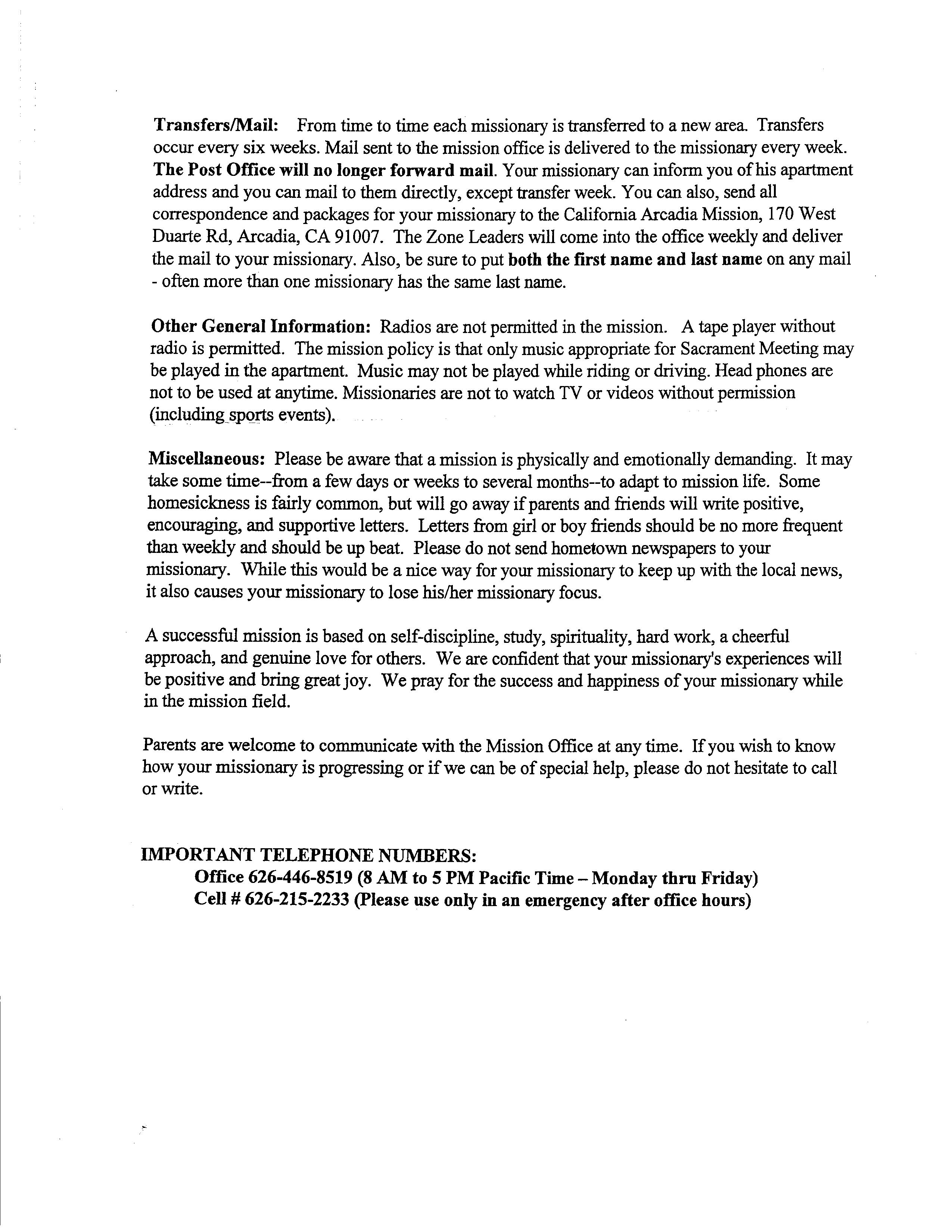 Transfers/Mail: From time to time each missionary is transferred to a new area. Transfers occur every six weeks. Mail sent to the mission office is delivered to the missionary every week. The Post Office will no longer forward mail. Your missionary can inform you of his apartment address and you can mail to them directly, except transfer week. You can also, send all correspondence and packages for your missionary to the California Arcadia Mission, 170 West Duarte Rd, Arcadia, CA 91007. The Zone Leaders will come into the office weekly and deliver the mail to your missionary. Also, be sure to put both the first name and last name on any mail - often more than one missionary has the same last name.

Other General Information: Radios are not permitted in the mission. A tape player without radio is permitted. The mission policy is that only music appropriate for Sacrament Meeting may be played in the apartment. Music may not be played while riding or driving. Head phones are not to be used at anytime. Missionaries are not to watch TV or videos without permission (including sports events).

Miscellaneous: Please be aware that a mission is physically and emotionally demanding. It may take some time--from a few days or weeks to several months--to adapt to mission life. Some homesickness is fairly common, but will go away if parents and friends will write positive, encouraging, and supportive letters. Letters from girl or boy friends should be no more frequent than weekly and should be up beat. Please do not send hometown newspapers to your missionary. While this would be a nice way for your missionary to keep up with the local news, it also causes your missionary to lose his/her missionary focus.

A successful mission is based on self-discipline, study, spirituality, hard work, a cheerful approach, and genuine love for others. We are confident that your missionary's experiences will be positive and bring great joy. We pray for the success and happiness of your missionary while in the mission field.

Parents are welcome to communicate with the Mission Office at any time. If you wish to know how your missionary is progressing or if we can be of special help, please do not hesitate to call or write.

IMPORTANT TELEPHONE NUMBERS:
Office 626-446-8519 (8 AM to 5 PM Pacific Time – Monday thru Friday)
Cell # 626-215-2233 (Please use only in an emergency after office hours)